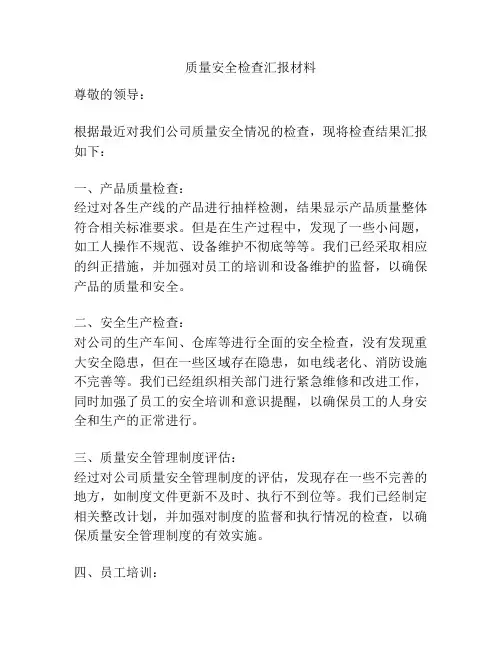 质量安全检查汇报材料

尊敬的领导：

根据最近对我们公司质量安全情况的检查，现将检查结果汇报如下：

一、产品质量检查：
经过对各生产线的产品进行抽样检测，结果显示产品质量整体符合相关标准要求。但是在生产过程中，发现了一些小问题，如工人操作不规范、设备维护不彻底等等。我们已经采取相应的纠正措施，并加强对员工的培训和设备维护的监督，以确保产品的质量和安全。

二、安全生产检查：
对公司的生产车间、仓库等进行全面的安全检查，没有发现重大安全隐患，但在一些区域存在隐患，如电线老化、消防设施不完善等。我们已经组织相关部门进行紧急维修和改进工作，同时加强了员工的安全培训和意识提醒，以确保员工的人身安全和生产的正常进行。

三、质量安全管理制度评估：
经过对公司质量安全管理制度的评估，发现存在一些不完善的地方，如制度文件更新不及时、执行不到位等。我们已经制定相关整改计划，并加强对制度的监督和执行情况的检查，以确保质量安全管理制度的有效实施。

四、员工培训：